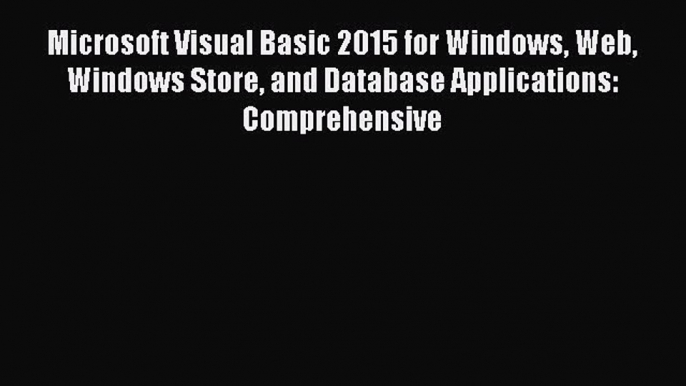 Microsoft Visual Basic 2015 for Windows, Web, Windows Store, and Database Applications: Comprehensive